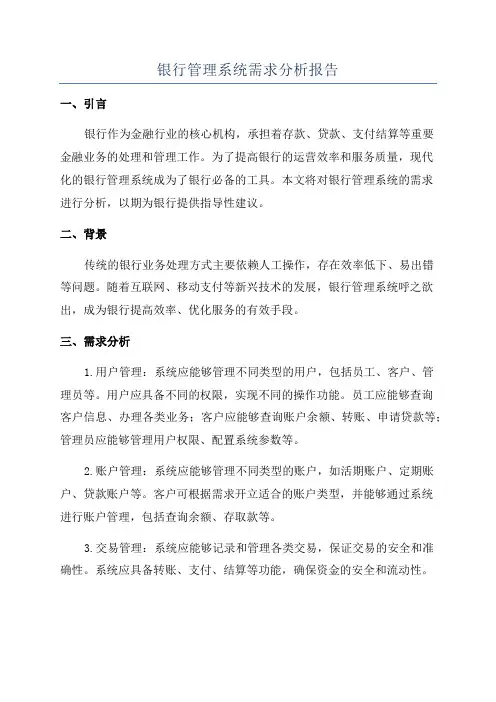 银行管理系统需求分析报告

一、引言

银行作为金融行业的核心机构，承担着存款、贷款、支付结算等重要金融业务的处理和管理工作。为了提高银行的运营效率和服务质量，现代化的银行管理系统成为了银行必备的工具。本文将对银行管理系统的需求进行分析，以期为银行提供指导性建议。

二、背景

传统的银行业务处理方式主要依赖人工操作，存在效率低下、易出错等问题。随着互联网、移动支付等新兴技术的发展，银行管理系统呼之欲出，成为银行提高效率、优化服务的有效手段。

三、需求分析

1.用户管理：系统应能够管理不同类型的用户，包括员工、客户、管理员等。用户应具备不同的权限，实现不同的操作功能。员工应能够查询客户信息、办理各类业务；客户应能够查询账户余额、转账、申请贷款等；管理员应能够管理用户权限、配置系统参数等。

2.账户管理：系统应能够管理不同类型的账户，如活期账户、定期账户、贷款账户等。客户可根据需求开立适合的账户类型，并能够通过系统进行账户管理，包括查询余额、存取款等。

3.交易管理：系统应能够记录和管理各类交易，保证交易的安全和准确性。系统应具备转账、支付、结算等功能，确保资金的安全和流动性。